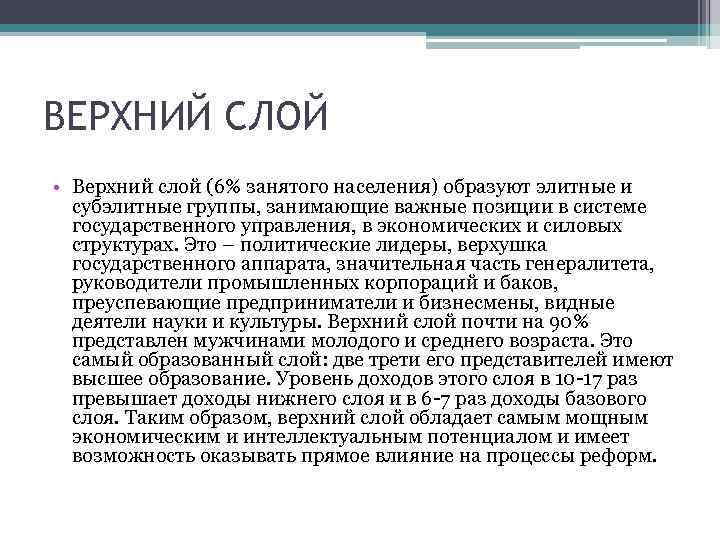 ВЕРХНИЙ СЛОЙ

• Верхний слой (6% занятого населения) образуют элитные и субэлитные группы, занимающие важные позиции в системе государственного управления, в экономических и силовых структурах. Это – политические лидеры, верхушка государственного аппарата, значительная часть генералитета, руководители промышленных корпораций и баков, преуспевающие предприниматели и бизнесмены, видные деятели науки и культуры. Верхний слой почти на 90% представлен мужчинами молодого и среднего возраста. Это самый образованный слой: две трети его представителей имеют высшее образование. Уровень доходов этого слоя в 10-17 раз превышает доходы нижнего слоя и в 6-7 раз доходы базового слоя. Таким образом, верхний слой обладает самым мощным экономическим и интеллектуальным потенциалом и имеет возможность оказывать прямое влияние на процессы реформ.